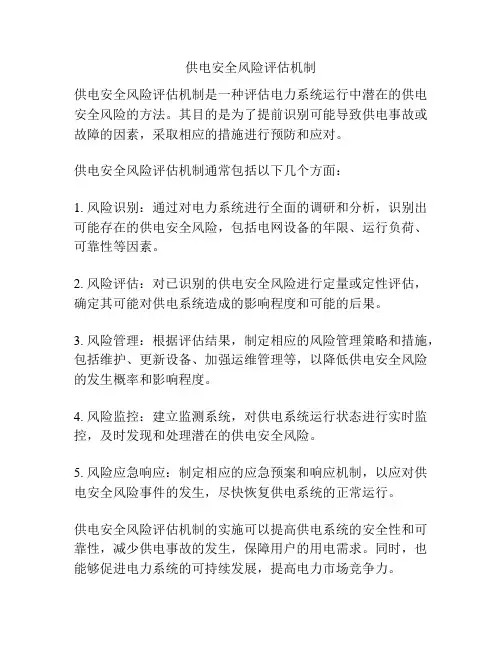 供电安全风险评估机制

供电安全风险评估机制是一种评估电力系统运行中潜在的供电安全风险的方法。其目的是为了提前识别可能导致供电事故或故障的因素，采取相应的措施进行预防和应对。

供电安全风险评估机制通常包括以下几个方面：

1. 风险识别：通过对电力系统进行全面的调研和分析，识别出可能存在的供电安全风险，包括电网设备的年限、运行负荷、可靠性等因素。

2. 风险评估：对已识别的供电安全风险进行定量或定性评估，确定其可能对供电系统造成的影响程度和可能的后果。

3. 风险管理：根据评估结果，制定相应的风险管理策略和措施，包括维护、更新设备、加强运维管理等，以降低供电安全风险的发生概率和影响程度。

4. 风险监控：建立监测系统，对供电系统运行状态进行实时监控，及时发现和处理潜在的供电安全风险。

5. 风险应急响应：制定相应的应急预案和响应机制，以应对供电安全风险事件的发生，尽快恢复供电系统的正常运行。

供电安全风险评估机制的实施可以提高供电系统的安全性和可靠性，减少供电事故的发生，保障用户的用电需求。同时，也能够促进电力系统的可持续发展，提高电力市场竞争力。